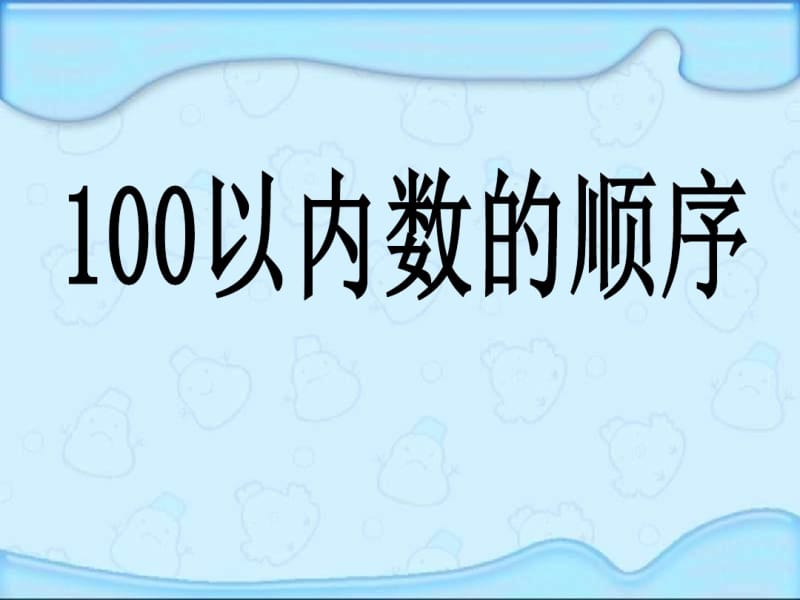 100以内数的顺序